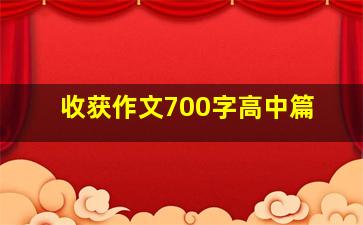 收获作文700字高中篇